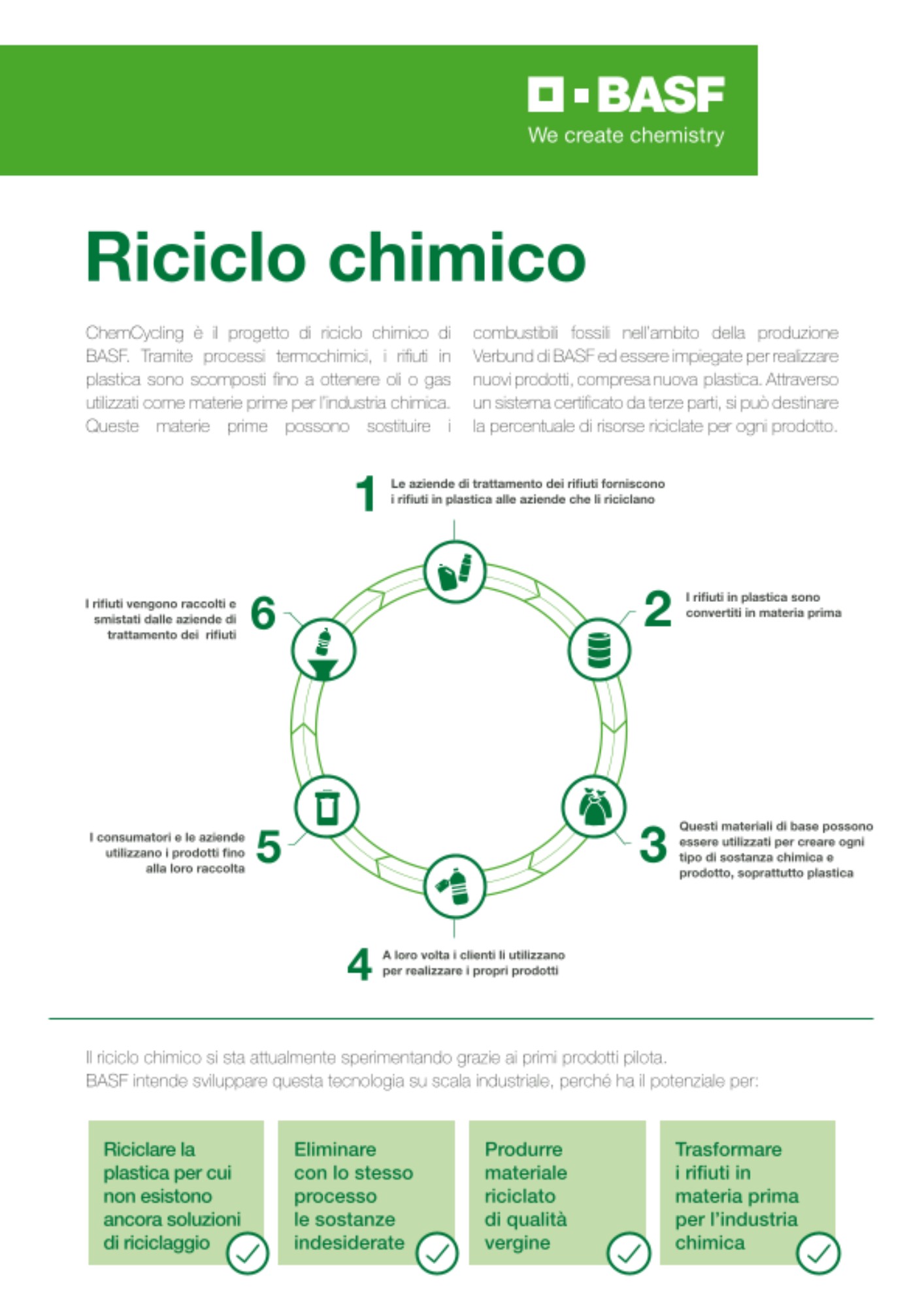 BASF
We create chemistry

Riciclo chimico

ChemCycling è il progetto di riciclo chimico di BASF. Tramite processi termochimici, i rifiuti in plastica sono scomposti fino a ottenere oli o gas utilizzati come materie prime per l'industria chimica. Queste materie prime possono sostituire i combustibili fossili nell'ambito della produzione Verbund di BASF ed essere impiegate per realizzare nuovi prodotti, compresa nuova plastica. Attraverso un sistema certificato da terze parti, si può destinare la percentuale di risorse riciclate per ogni prodotto.

1 Le aziende di trattamento dei rifiuti forniscono i rifiuti in plastica alle aziende che li riciclano

2 I rifiuti in plastica sono convertiti in materia prima

3 Questi materiali di base possono essere utilizzati per creare ogni tipo di sostanza chimica e prodotto, soprattutto plastica

4 A loro volta i clienti li utilizzano per realizzare i propri prodotti

5 I consumatori e le aziende utilizzano i prodotti fino alla loro raccolta

6 I rifiuti vengono raccolti e smistati dalle aziende di trattamento dei rifiuti

Il riciclo chimico si sta attualmente sperimentando grazie ai primi prodotti pilota.
BASF intende sviluppare questa tecnologia su scala industriale, perché ha il potenziale per:

Riciclare la plastica per cui non esistono ancora soluzioni di riciclaggio

Eliminare con lo stesso processo le sostanze indesiderate

Produrre materiale riciclato di qualità vergine

Trasformare i rifiuti in materia prima per l'industria chimica